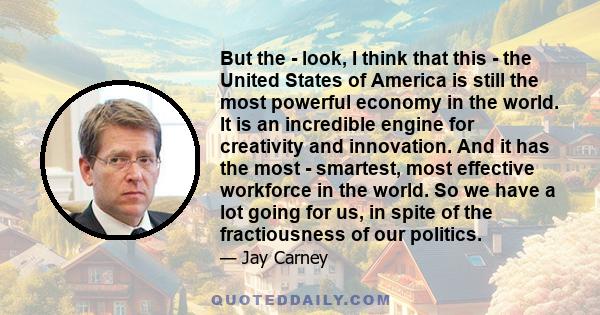 But the - look, I think that this - the United States of America is still the most powerful economy in the world. It is an incredible engine for creativity and innovation. And it has the most - smartest, most effective workforce in the world. So we have a lot going for us, in spite of the fractiousness of our politics.

— Jay Carney

QUOTEDDAILY.COM